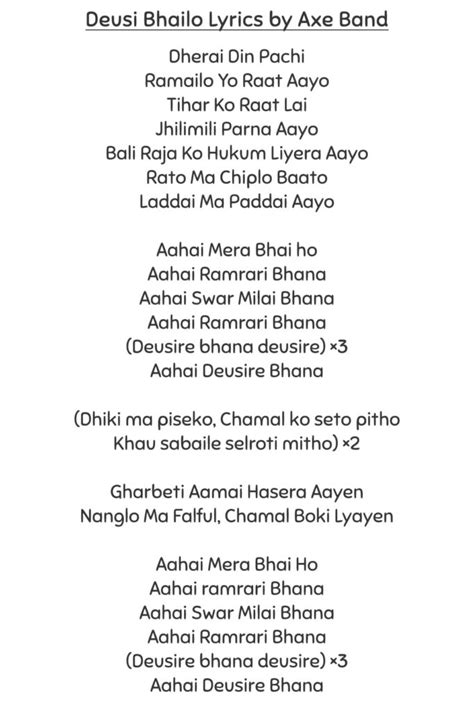 Deusi Bhailo Lyrics by Axe Band

Dherai Din Pachi
Ramailo Yo Raat Aayo
Tihar Ko Raat Lai
Jhilimili Parna Aayo
Bali Raja Ko Hukum Liyera Aayo
Rato Ma Chiplo Baato
Laddai Ma Paddai Aayo

Aahai Mera Bhai ho
Aahai Ramrari Bhana
Aahai Swar Milai Bhana
Aahai Ramrari Bhana
(Deusire bhana deusire) ×3
Aahai Deusire Bhana

(Dhiki ma piseko, Chamal ko seto pitho
Khau sabaile selroti mitho) ×2

Gharbeti Aamai Hasera Aayen
Nanglo Ma Falful, Chamal Boki Lyayen

Aahai Mera Bhai Ho
Aahai ramrari Bhana
Aahai Swar Milai Bhana
Aahai Ramrari Bhana
(Deusire bhana deusire) ×3
Aahai Deusire Bhana